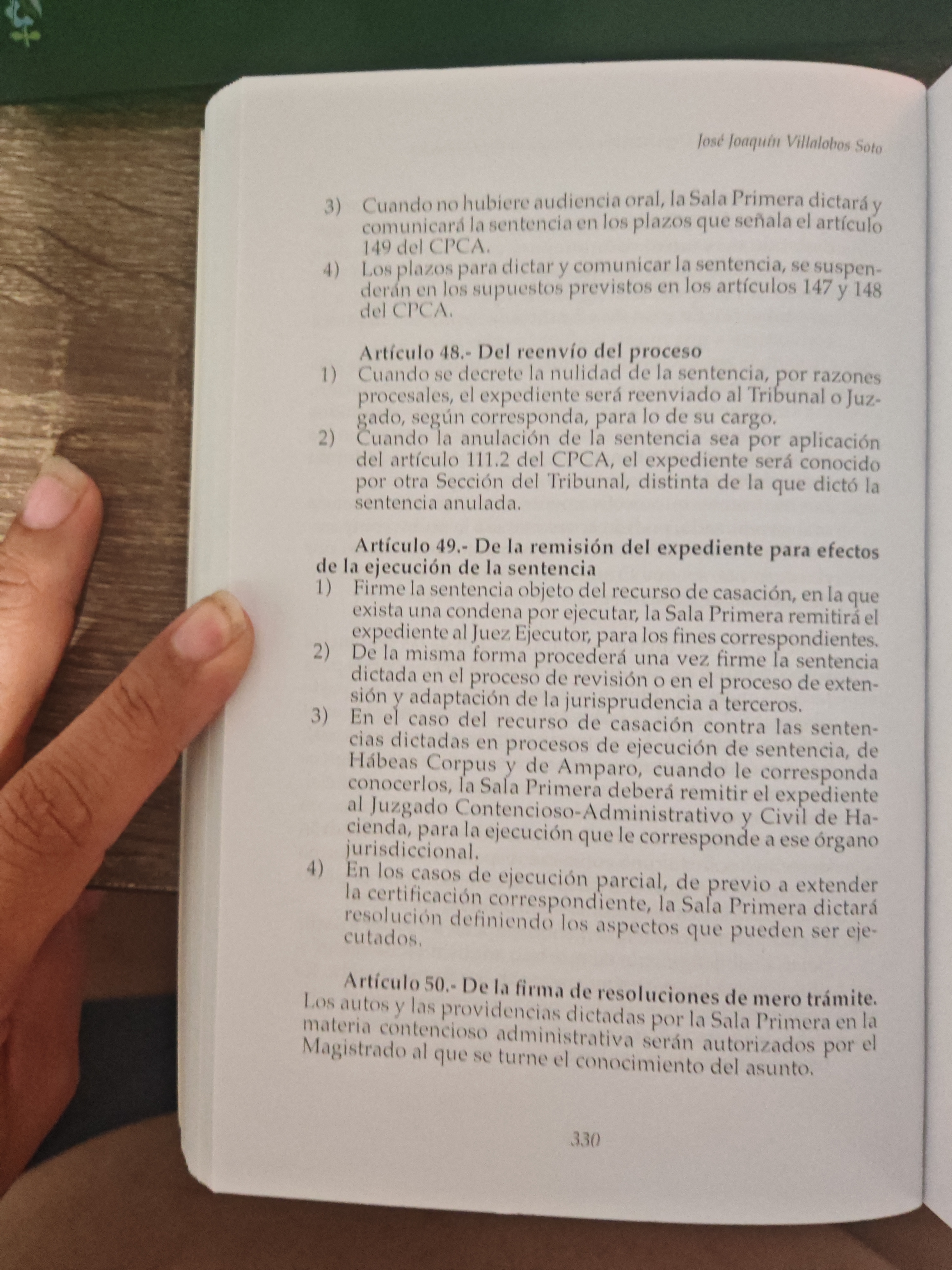 José Joaquín Villalobos Soto

3) Cuando no hubiere audiencia oral, la Sala Primera dictará y comunicará la sentencia en los plazos que señala el artículo 149 del CPCA.
4) Los plazos para dictar y comunicar la sentencia, se suspenderán en los supuestos previstos en los artículos 147 y 148 del CPCA.

Artículo 48.- Del reenvío del proceso
1) Cuando se decrete la nulidad de la sentencia, por razones procesales, el expediente será reenviado al Tribunal o Juzgado, según corresponda, para lo de su cargo.
2) Cuando la anulación de la sentencia sea por aplicación del artículo 111.2 del CPCA, el expediente será conocido por otra Sección del Tribunal, distinta de la que dictó la sentencia anulada.

Artículo 49.- De la remisión del expediente para efectos de la ejecución de la sentencia
1) Firme la sentencia objeto del recurso de casación, en la que exista una condena por ejecutar, la Sala Primera remitirá el expediente al Juez Ejecutor, para los fines correspondientes.
2) De la misma forma procederá una vez firme la sentencia dictada en el proceso de revisión o en el proceso de extensión y adaptación de la jurisprudencia a terceros.
3) En el caso del recurso de casación contra las sentencias dictadas en procesos de ejecución de sentencia, de Hábeas Corpus y de Amparo, cuando le corresponda conocerlos, la Sala Primera deberá remitir el expediente al Juzgado Contencioso-Administrativo y Civil de Hacienda, para la ejecución que le corresponde a ese órgano jurisdiccional.
4) En los casos de ejecución parcial, de previo a extender la certificación correspondiente, la Sala Primera dictará resolución definiendo los aspectos que pueden ser ejecutados.

Artículo 50.- De la firma de resoluciones de mero trámite.
Los autos y las providencias dictadas por la Sala Primera en la materia contencioso administrativa serán autorizados por el Magistrado al que se turne el conocimiento del asunto.

330